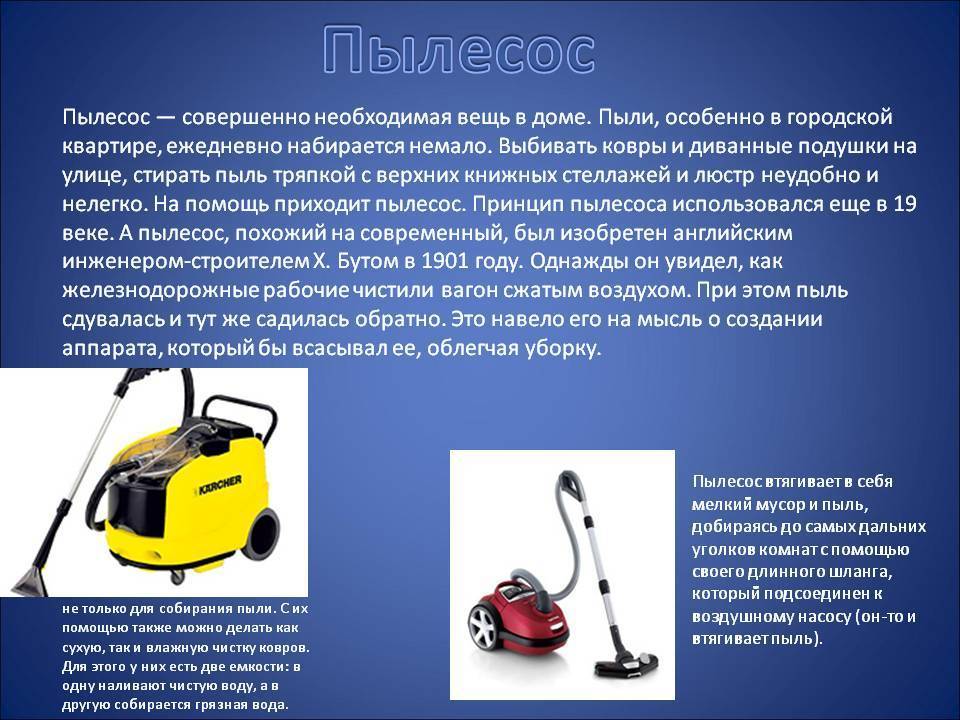 Пылесос

Пылесос — совершенно необходимая вещь в доме. Пыли, особенно в городской квартире, ежедневно набирается немало. Выбивать ковры и диванные подушки на улице, стирать пыль тряпкой с верхних книжных стеллажей и люстр неудобно и нелегко. На помощь приходит пылесос. Принцип пылесоса использовался еще в 19 веке. А пылесос, похожий на современный, был изобретен английским инженером-строителем Х. Бутом в 1901 году. Однажды он увидел, как железнодорожные рабочие чистили вагон сжатым воздухом. При этом пыль сдувалась и тут же садилась обратно. Это навело его на мысль о создании аппарата, который бы всасывал ее, облегчая уборку.

KÄRCHER

не только для собирания пыли. С их помощью также можно делать как сухую, так и влажную чистку ковров. Для этого у них есть две емкости: в одну наливают чистую воду, а в другую собирается грязная вода.

Пылесос втягивает в себя мелкий мусор и пыль, добираясь до самых дальних уголков комнат с помощью своего длинного шланга, который подсоединен к воздушному насосу (он-то и втягивает пыль).